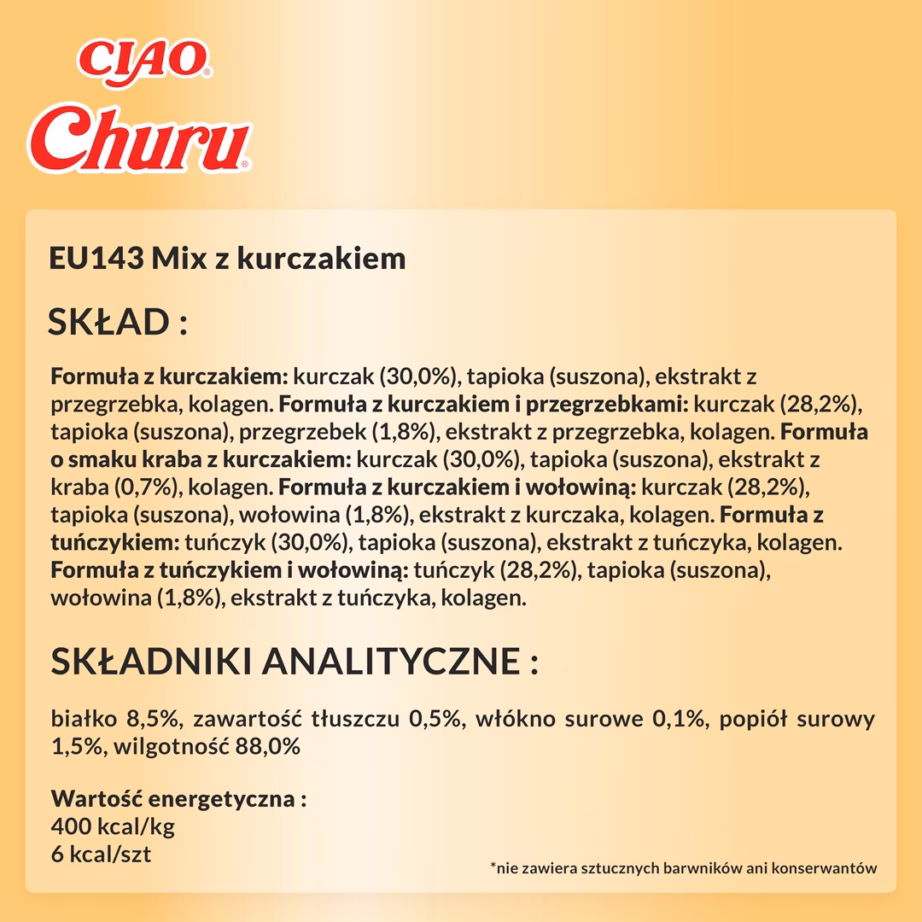 CIAO®
Churu®

EU143 Mix z kurczakiem

SKŁAD :

Formuła z kurczakiem: kurczak (30,0%), tapioka (suszona), ekstrakt z przegrzebka, kolagen. Formuła z kurczakiem i przegrzebkami: kurczak (28,2%), tapioka (suszona), przegrzebek (1,8%), ekstrakt z przegrzebka, kolagen. Formuła o smaku kraba z kurczakiem: kurczak (30,0%), tapioka (suszona), ekstrakt z kraba (0,7%), kolagen. Formuła z kurczakiem i wołowiną: kurczak (28,2%), tapioka (suszona), wołowina (1,8%), ekstrakt z kurczaka, kolagen. Formuła z tuńczykiem: tuńczyk (30,0%), tapioka (suszona), ekstrakt z tuńczyka, kolagen. Formuła z tuńczykiem i wołowiną: tuńczyk (28,2%), tapioka (suszona), wołowina (1,8%), ekstrakt z tuńczyka, kolagen.

SKŁADNIKI ANALITYCZNE :

białko 8,5%, zawartość tłuszczu 0,5%, włókno surowe 0,1%, popiół surowy 1,5%, wilgotność 88,0%

Wartość energetyczna :
400 kcal/kg
6 kcal/szt

*nie zawiera sztucznych barwników ani konserwantów